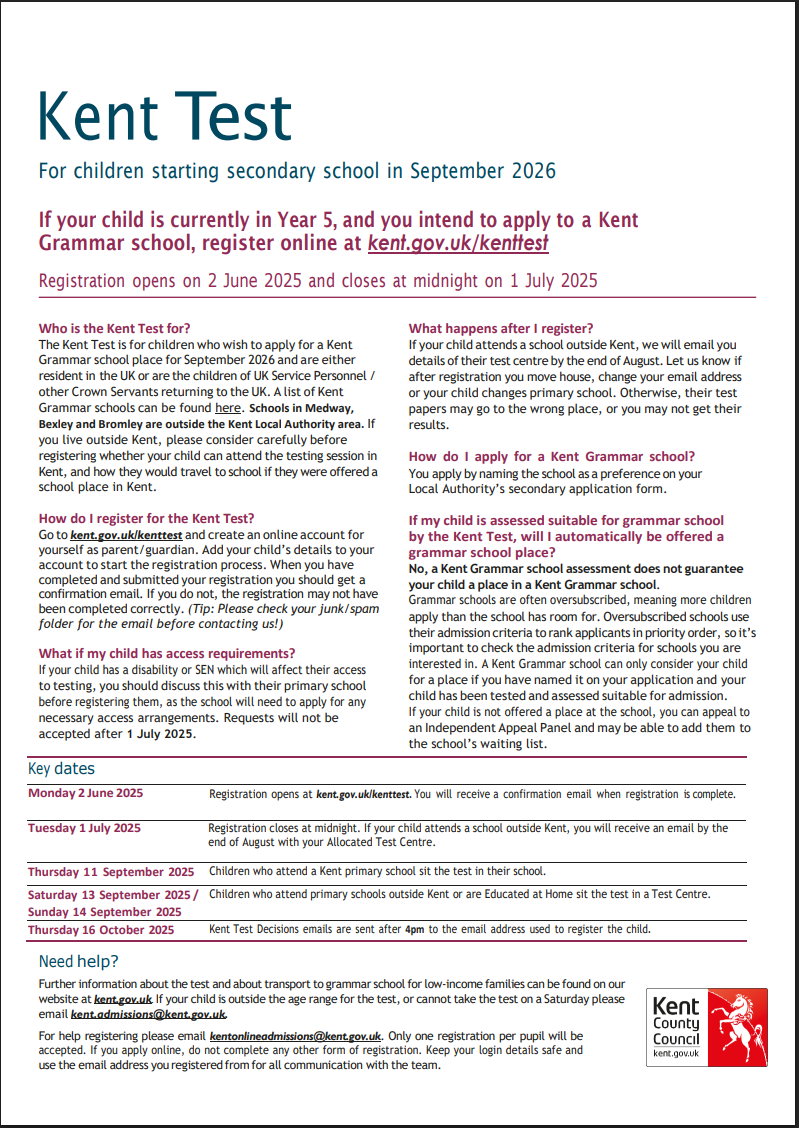 Kent Test

For children starting secondary school in September 2026

If your child is currently in Year 5, and you intend to apply to a Kent Grammar school, register online at kent.gov.uk/kenttest

Registration opens on 2 June 2025 and closes at midnight on 1 July 2025

Who is the Kent Test for?
The Kent Test is for children who wish to apply for a Kent Grammar school place for September 2026 and are either resident in the UK or are the children of UK Service Personnel / other Crown Servants returning to the UK. A list of Kent Grammar schools can be found here. Schools in Medway, Bexley and Bromley are outside the Kent Local Authority area. If you live outside Kent, please consider carefully before registering whether your child can attend the testing session in Kent, and how they would travel to school if they were offered a school place in Kent.

How do I register for the Kent Test?
Go to kent.gov.uk/kenttest and create an online account for yourself as parent/guardian. Add your child's details to your account to start the registration process. When you have completed and submitted your registration you should get a confirmation email. If you do not, the registration may not have been completed correctly. (Tip: Please check your junk/spam folder for the email before contacting us!)

What if my child has access requirements?
If your child has a disability or SEN which will affect their access to testing, you should discuss this with their primary school before registering them, as the school will need to apply for any necessary access arrangements. Requests will not be accepted after 1 July 2025.

What happens after I register?
If your child attends a school outside Kent, we will email you details of their test centre by the end of August. Let us know if after registration you move house, change your email address or your child changes primary school. Otherwise, their test papers may go to the wrong place, or you may not get their results.

How do I apply for a Kent Grammar school?
You apply by naming the school as a preference on your Local Authority's secondary application form.

If my child is assessed suitable for grammar school by the Kent Test, will I automatically be offered a grammar school place?
No, a Kent Grammar school assessment does not guarantee your child a place in a Kent Grammar school.
Grammar schools are often oversubscribed, meaning more children apply than the school has room for. Oversubscribed schools use their admission criteria to rank applicants in priority order, so it's important to check the admission criteria for schools you are interested in. A Kent Grammar school can only consider your child for a place if you have named it on your application and your child has been tested and assessed suitable for admission.
If your child is not offered a place at the school, you can appeal to an Independent Appeal Panel and may be able to add them to the school's waiting list.

Key dates

| | |
|---|---|
| Monday 2 June 2025 | Registration opens at kent.gov.uk/kenttest. You will receive a confirmation email when registration is complete. |
| Tuesday 1 July 2025 | Registration closes at midnight. If your child attends a school outside Kent, you will receive an email by the end of August with your Allocated Test Centre. |
| Thursday 11 September 2025 | Children who attend a Kent primary school sit the test in their school. |
| Saturday 13 September 2025 / Sunday 14 September 2025 | Children who attend primary schools outside Kent or are Educated at Home sit the test in a Test Centre. |
| Thursday 16 October 2025 | Kent Test Decisions emails are sent after 4pm to the email address used to register the child. |

Need help?
Further information about the test and about transport to grammar school for low-income families can be found on our website at kent.gov.uk. If your child is outside the age range for the test, or cannot take the test on a Saturday please email kent.admissions@kent.gov.uk.

For help registering please email kentonlineadmissions@kent.gov.uk. Only one registration per pupil will be accepted. If you apply online, do not complete any other form of registration. Keep your login details safe and use the email address you registered from for all communication with the team.

Kent County Council
kent.gov.uk